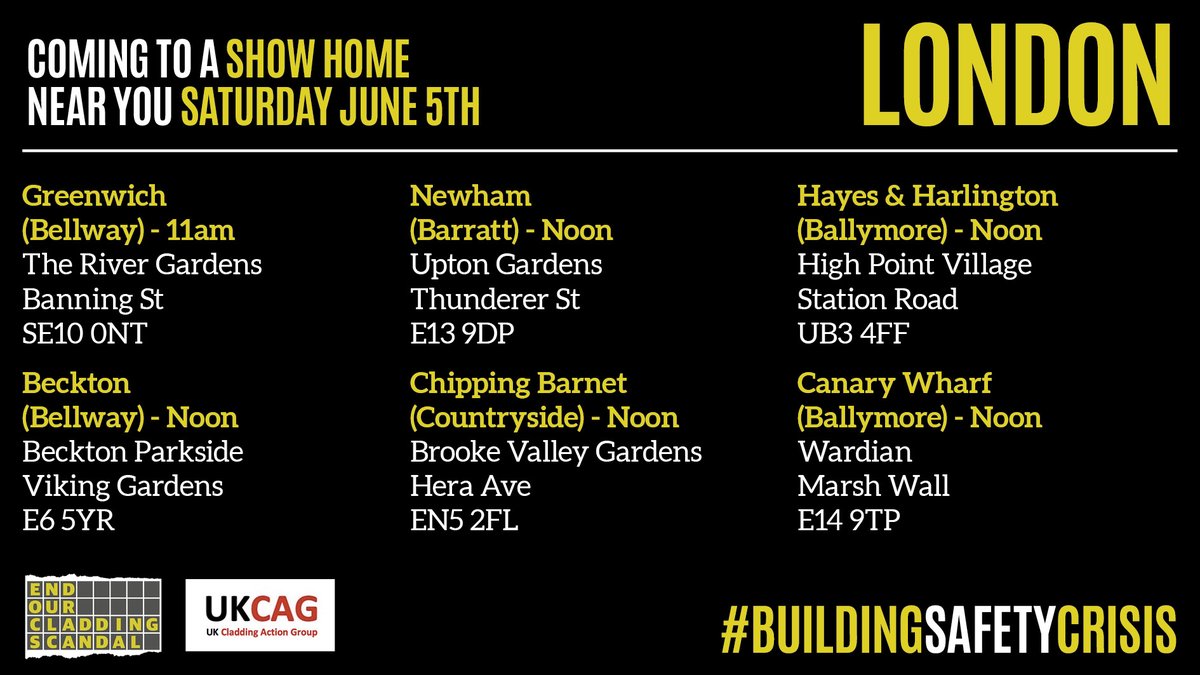 COMING TO A SHOW HOME NEAR YOU SATURDAY JUNE 5TH

LONDON

Greenwich (Bellway) - 11am
The River Gardens
Banning St
SE10 0NT

Beckton (Bellway) - Noon
Beckton Parkside
Viking Gardens
E6 5YR

Newham (Barratt) - Noon
Upton Gardens
Thunderer St
E13 9DP

Chipping Barnet (Countryside) - Noon
Brooke Valley Gardens
Hera Ave
EN5 2FL

Hayes & Harlington (Ballymore) - Noon
High Point Village
Station Road
UB3 4FF

Canary Wharf (Ballymore) - Noon
Wardian
Marsh Wall
E14 9TP

END OUR CLADDING SCANDAL

UKCAG
UK Cladding Action Group

#BUILDINGSAFETYCRISIS